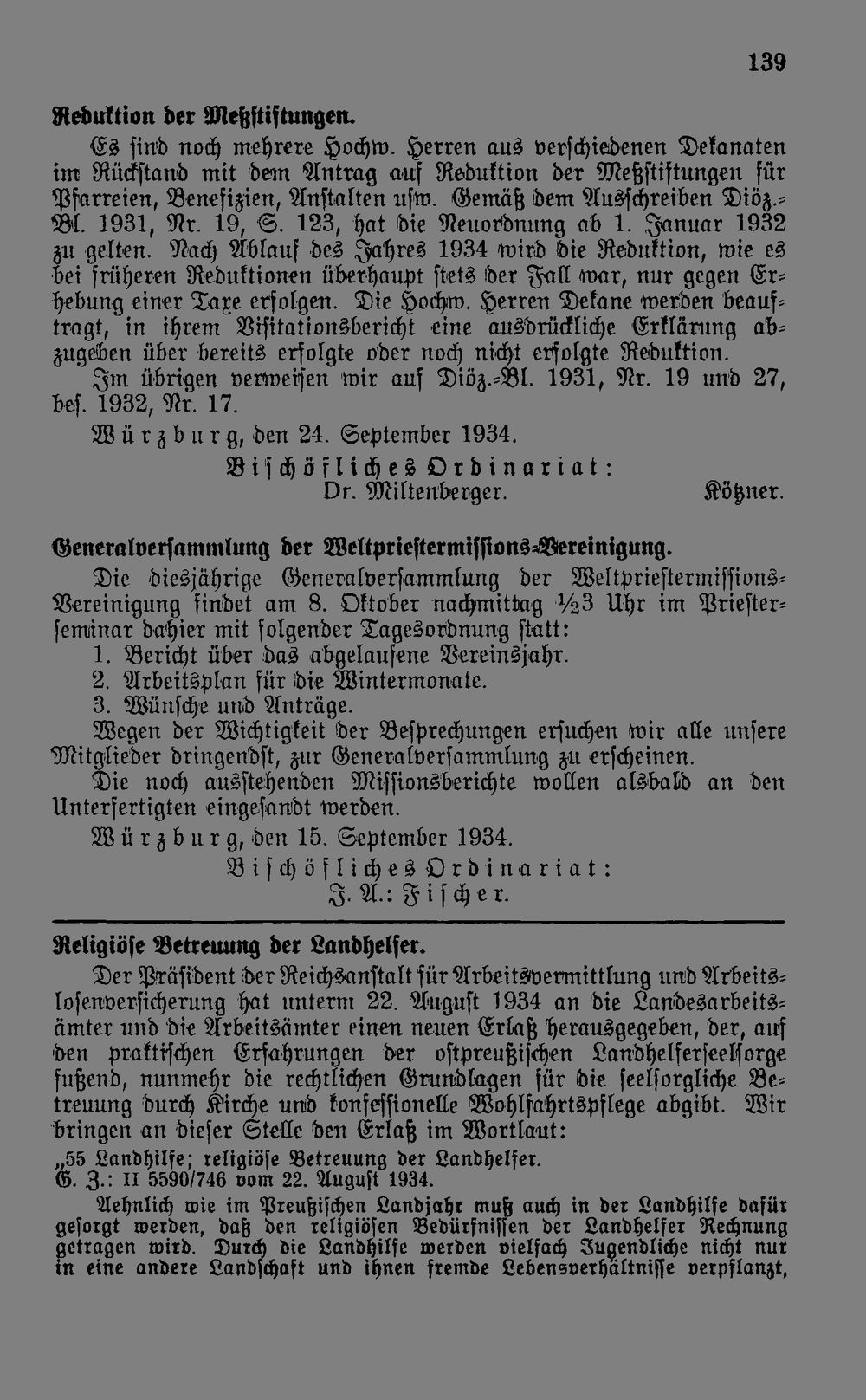 139

Reduktion der Meßstiftungen.

Es sind noch mehrere Hochw. Herren aus verschiedenen Dekanaten im Rückstand mit dem Antrag auf Reduktion der Meßstiftungen für Pfarreien, Benefizien, Anstalten usw. Gemäß dem Ausschreiben Diöz.-Bl. 1931, Nr. 19, S. 123, hat die Neuordnung ab 1. Januar 1932 zu gelten. Nach Ablauf des Jahres 1934 wird die Reduktion, wie es bei früheren Reduktionen überhaupt stets der Fall war, nur gegen Erhebung einer Taxe erfolgen. Die Hochw. Herren Dekane werden beauftragt, in ihrem Visitationsbericht eine ausdrückliche Erklärung abzugeben über bereits erfolgte oder noch nicht erfolgte Reduktion.

Im übrigen verweisen wir auf Diöz.-Bl. 1931, Nr. 19 und 27, bes. 1932, Nr. 17.

Würzburg, den 24. September 1934.

Bischöfliches Ordinariat:
Dr. Miltenberger. Kötzner.

Generalversammlung der Weltpriestermissions-Vereinigung.

Die diesjährige Generalversammlung der Weltpriestermissions-Vereinigung findet am 8. Oktober nachmittag ½3 Uhr im Priesterseminar dahier mit folgender Tagesordnung statt:
1. Bericht über das abgelaufene Vereinsjahr.
2. Arbeitsplan für die Wintermonate.
3. Wünsche und Anträge.

Wegen der Wichtigkeit der Besprechungen ersuchen wir alle unsere Mitglieder dringendst, zur Generalversammlung zu erscheinen.

Die noch ausstehenden Missionsberichte wollen alsbald an den Unterfertigten eingesandt werden.

Würzburg, den 15. September 1934.

Bischöfliches Ordinariat:
J. A.: Fischer.

Religiöse Betreuung der Landhelfer.

Der Präsident der Reichsanstalt für Arbeitsvermittlung und Arbeitslosenversicherung hat unterm 22. August 1934 an die Landesarbeitsämter und die Arbeitsämter einen neuen Erlaß herausgegeben, der, auf den praktischen Erfahrungen der ostpreußischen Landhelferseelsorge fußend, nunmehr die rechtlichen Grundlagen für die seelsorgliche Betreuung durch Kirche und konfessionelle Wohlfahrtspflege abgibt. Wir bringen an dieser Stelle den Erlaß im Wortlaut:

„55 Landhilfe; religiöse Betreuung der Landhelfer.
G. Z.: II 5590/746 vom 22. August 1934.

Aehnlich wie im Preußischen Landjahr muß auch in der Landhilfe dafür gesorgt werden, daß den religiösen Bedürfnissen der Landhelfer Rechnung getragen wird. Durch die Landhilfe werden vielfach Jugendliche nicht nur in eine andere Landschaft und ihnen fremde Lebensverhältnisse verpflanzt,